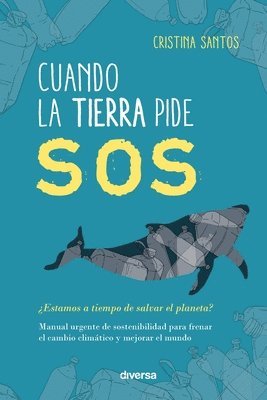 CRISTINA SANTOS

CUANDO LA TIERRA PIDE SOS

¿Estamos a tiempo de salvar el planeta?

Manual urgente de sostenibilidad para frenar el cambio climático y mejorar el mundo

diversa